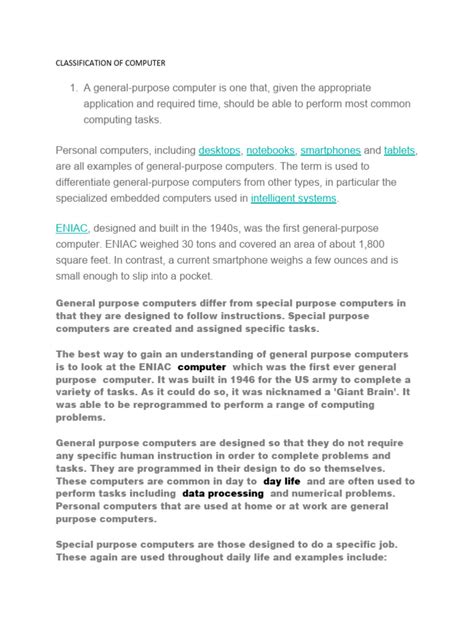 CLASSIFICATION OF COMPUTER

1. A general-purpose computer is one that, given the appropriate application and required time, should be able to perform most common computing tasks.

Personal computers, including desktops, notebooks, smartphones and tablets, are all examples of general-purpose computers. The term is used to differentiate general-purpose computers from other types, in particular the specialized embedded computers used in intelligent systems.

ENIAC, designed and built in the 1940s, was the first general-purpose computer. ENIAC weighed 30 tons and covered an area of about 1,800 square feet. In contrast, a current smartphone weighs a few ounces and is small enough to slip into a pocket.

General purpose computers differ from special purpose computers in that they are designed to follow instructions. Special purpose computers are created and assigned specific tasks.

The best way to gain an understanding of general purpose computers is to look at the ENIAC computer which was the first ever general purpose computer. It was built in 1946 for the US army to complete a variety of tasks. As it could do so, it was nicknamed a 'Giant Brain'. It was able to be reprogrammed to perform a range of computing problems.

General purpose computers are designed so that they do not require any specific human instruction in order to complete problems and tasks. They are programmed in their design to do so themselves. These computers are common in day to day life and are often used to perform tasks including data processing and numerical problems. Personal computers that are used at home or at work are general purpose computers.

Special purpose computers are those designed to do a specific job. These again are used throughout daily life and examples include: